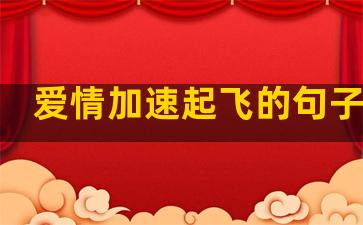 爱情加速起飞的句子